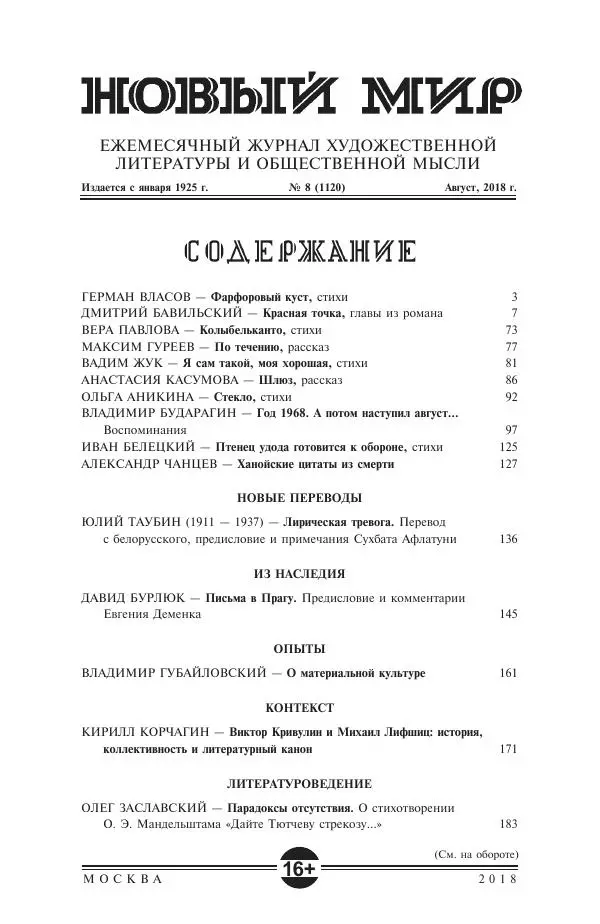 НОВЫЙ МИР

ЕЖЕМЕСЯЧНЫЙ ЖУРНАЛ ХУДОЖЕСТВЕННОЙ ЛИТЕРАТУРЫ И ОБЩЕСТВЕННОЙ МЫСЛИ

Издается с января 1925 г. № 8 (1120) Август, 2018 г.

СОДЕРЖАНИЕ

ГЕРМАН ВЛАСОВ — Фарфоровый куст, стихи 3
ДМИТРИЙ БАВИЛЬСКИЙ — Красная точка, главы из романа 7
ВЕРА ПАВЛОВА — Колыбельканто, стихи 73
МАКСИМ ГУРЕЕВ — По течению, рассказ 77
ВАДИМ ЖУК — Я сам такой, моя хорошая, стихи 81
АНАСТАСИЯ КАСУМОВА — Шлюз, рассказ 86
ОЛЬГА АНИКИНА — Стекло, стихи 92
ВЛАДИМИР БУДАРАГИН — Год 1968. А потом наступил август... Воспоминания 97
ИВАН БЕЛЕЦКИЙ — Птенец удода готовится к обороне, стихи 125
АЛЕКСАНДР ЧАНЦЕВ — Ханойские цитаты из смерти 127

НОВЫЕ ПЕРЕВОДЫ

ЮЛИЙ ТАУБИН (1911 — 1937) — Лирическая тревога. Перевод с белорусского, предисловие и примечания Сухбата Афлатуни 136

ИЗ НАСЛЕДИЯ

ДАВИД БУРЛЮК — Письма в Прагу. Предисловие и комментарии Евгения Деменка 145

ОПЫТЫ

ВЛАДИМИР ГУБАЙЛОВСКИЙ — О материальной культуре 161

КОНТЕКСТ

КИРИЛЛ КОРЧАГИН — Виктор Кривулин и Михаил Лифшиц: история, коллективность и литературный канон 171

ЛИТЕРАТУРОВЕДЕНИЕ

ОЛЕГ ЗАСЛАВСКИЙ — Парадоксы отсутствия. О стихотворении О. Э. Мандельштама «Дайте Тютчеву стрекозу...» 183

(См. на обороте)

МОСКВА 16+ 2018